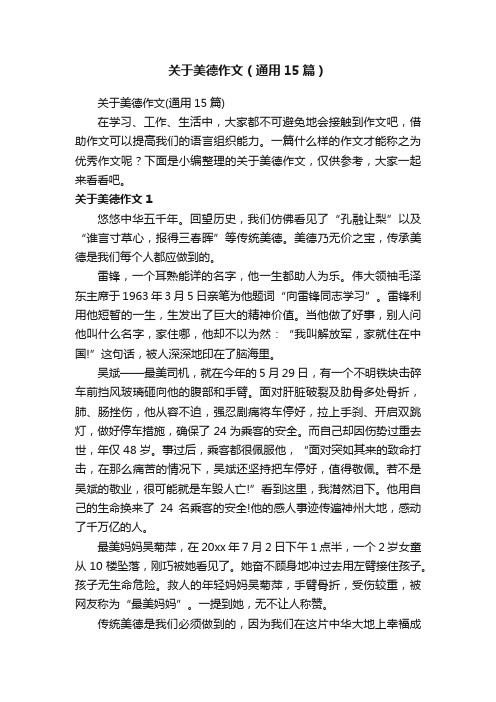 关于美德作文（通用15篇）

关于美德作文(通用15篇)

在学习、工作、生活中，大家都不可避免地会接触到作文吧，借助作文可以提高我们的语言组织能力。一篇什么样的作文才能称之为优秀作文呢？下面是小编整理的关于美德作文，仅供参考，大家一起来看看吧。

关于美德作文1

悠悠中华五千年。回望历史，我们仿佛看见了“孔融让梨”以及“谁言寸草心，报得三春晖”等传统美德。美德乃无价之宝，传承美德是我们每个人都应做到的。

雷锋，一个耳熟能详的名字，他一生都助人为乐。伟大领袖毛泽东主席于1963年3月5日亲笔为他题词“向雷锋同志学习”。雷锋利用他短暂的一生，生发出了巨大的精神价值。当他做了好事，别人问他叫什么名字，家住哪，他却不以为然：“我叫解放军，家就住在中国!”这句话，被人深深地印在了脑海里。

吴斌——最美司机，就在今年的5月29日，有一个不明铁块击碎车前挡风玻璃砸向他的腹部和手臂。面对肝脏破裂及肋骨多处骨折，肺、肠挫伤，他从容不迫，强忍剧痛将车停好，拉上手刹、开启双跳灯，做好停车措施，确保了24为乘客的安全。而自己却因伤势过重去世，年仅48岁。事过后，乘客都很佩服他，“面对突如其来的致命打击，在那么痛苦的情况下，吴斌还坚持把车停好，值得敬佩。若不是吴斌的敬业，很可能就是车毁人亡!”看到这里，我潸然泪下。他用自己的生命换来了 24 名乘客的安全!他的感人事迹传遍神州大地，感动了千万亿的人。

最美妈妈吴菊萍，在20xx年7月2日下午1点半，一个2岁女童从10楼坠落，刚巧被她看见了。她奋不顾身地冲过去用左臂接住孩子。孩子无生命危险。救人的年轻妈妈吴菊萍，手臂骨折，受伤较重，被网友称为“最美妈妈”。一提到她，无不让人称赞。

传统美德是我们必须做到的，因为我们在这片中华大地上幸福成